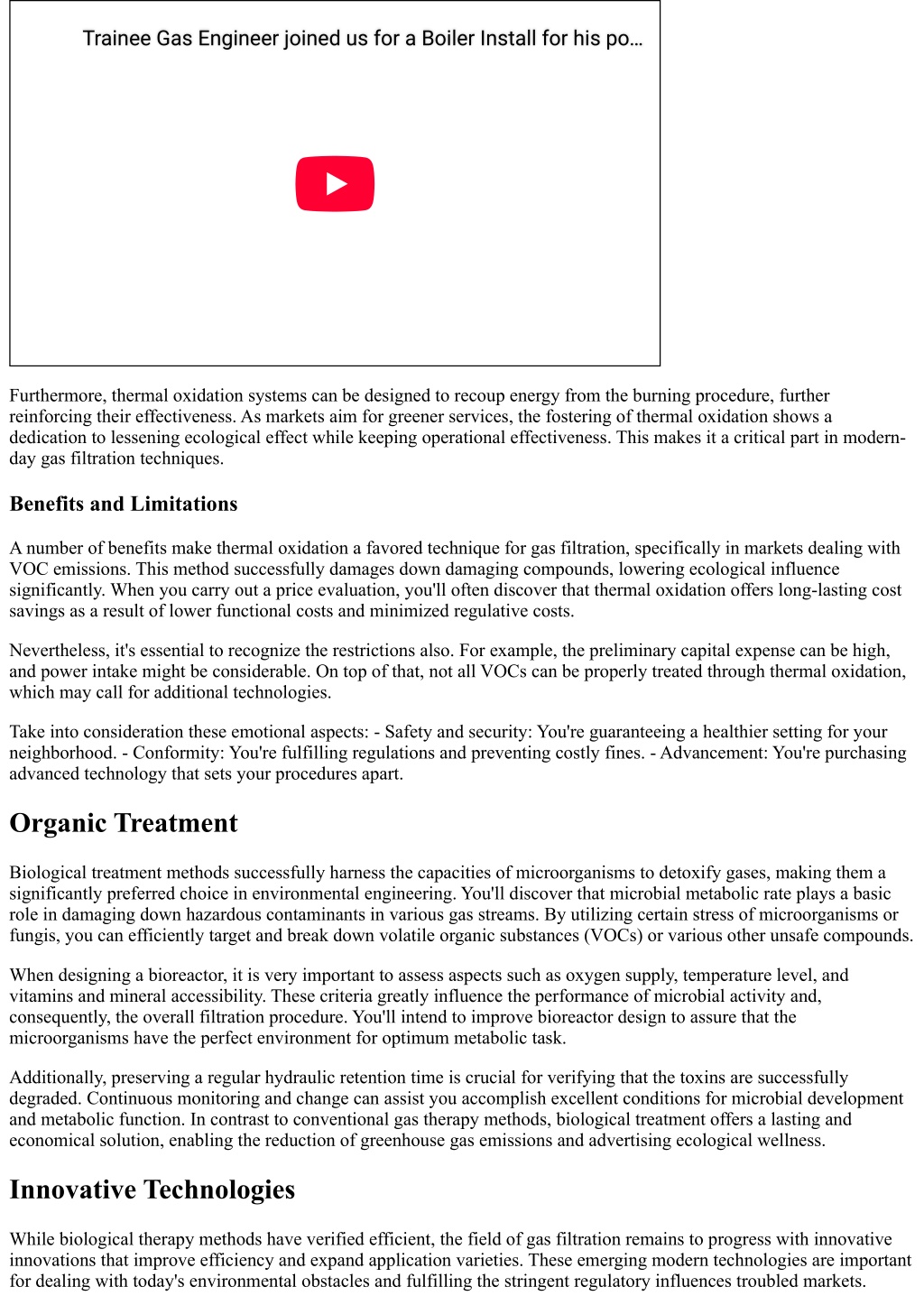 Trainee Gas Engineer joined us for a Boiler Install for his po…

Furthermore, thermal oxidation systems can be designed to recoup energy from the burning procedure, further reinforcing their effectiveness. As markets aim for greener services, the fostering of thermal oxidation shows a dedication to lessening ecological effect while keeping operational effectiveness. This makes it a critical part in modern-day gas filtration techniques.

Benefits and Limitations

A number of benefits make thermal oxidation a favored technique for gas filtration, specifically in markets dealing with VOC emissions. This method successfully damages down damaging compounds, lowering ecological influence significantly. When you carry out a price evaluation, you'll often discover that thermal oxidation offers long-lasting cost savings as a result of lower functional costs and minimized regulative costs.

Nevertheless, it's essential to recognize the restrictions also. For example, the preliminary capital expense can be high, and power intake might be considerable. On top of that, not all VOCs can be properly treated through thermal oxidation, which may call for additional technologies.

Take into consideration these emotional aspects: - Safety and security: You're guaranteeing a healthier setting for your neighborhood. - Conformity: You're fulfilling regulations and preventing costly fines. - Advancement: You're purchasing advanced technology that sets your procedures apart.

Organic Treatment

Biological treatment methods successfully harness the capacities of microorganisms to detoxify gases, making them a significantly preferred choice in environmental engineering. You'll discover that microbial metabolic rate plays a basic role in damaging down hazardous contaminants in various gas streams. By utilizing certain stress of microorganisms or fungis, you can efficiently target and break down volatile organic substances (VOCs) or various other unsafe compounds.

When designing a bioreactor, it is very important to assess aspects such as oxygen supply, temperature level, and vitamins and mineral accessibility. These criteria greatly influence the performance of microbial activity and, consequently, the overall filtration procedure. You'll intend to improve bioreactor design to assure that the microorganisms have the perfect environment for optimum metabolic task.

Additionally, preserving a regular hydraulic retention time is crucial for verifying that the toxins are successfully degraded. Continuous monitoring and change can assist you accomplish excellent conditions for microbial development and metabolic function. In contrast to conventional gas therapy methods, biological treatment offers a lasting and economical solution, enabling the reduction of greenhouse gas emissions and advertising ecological wellness.

Innovative Technologies

While biological therapy methods have verified efficient, the field of gas filtration remains to progress with innovative innovations that improve efficiency and expand application varieties. These emerging modern technologies are important for dealing with today's environmental obstacles and fulfilling the stringent regulatory influences troubled markets.